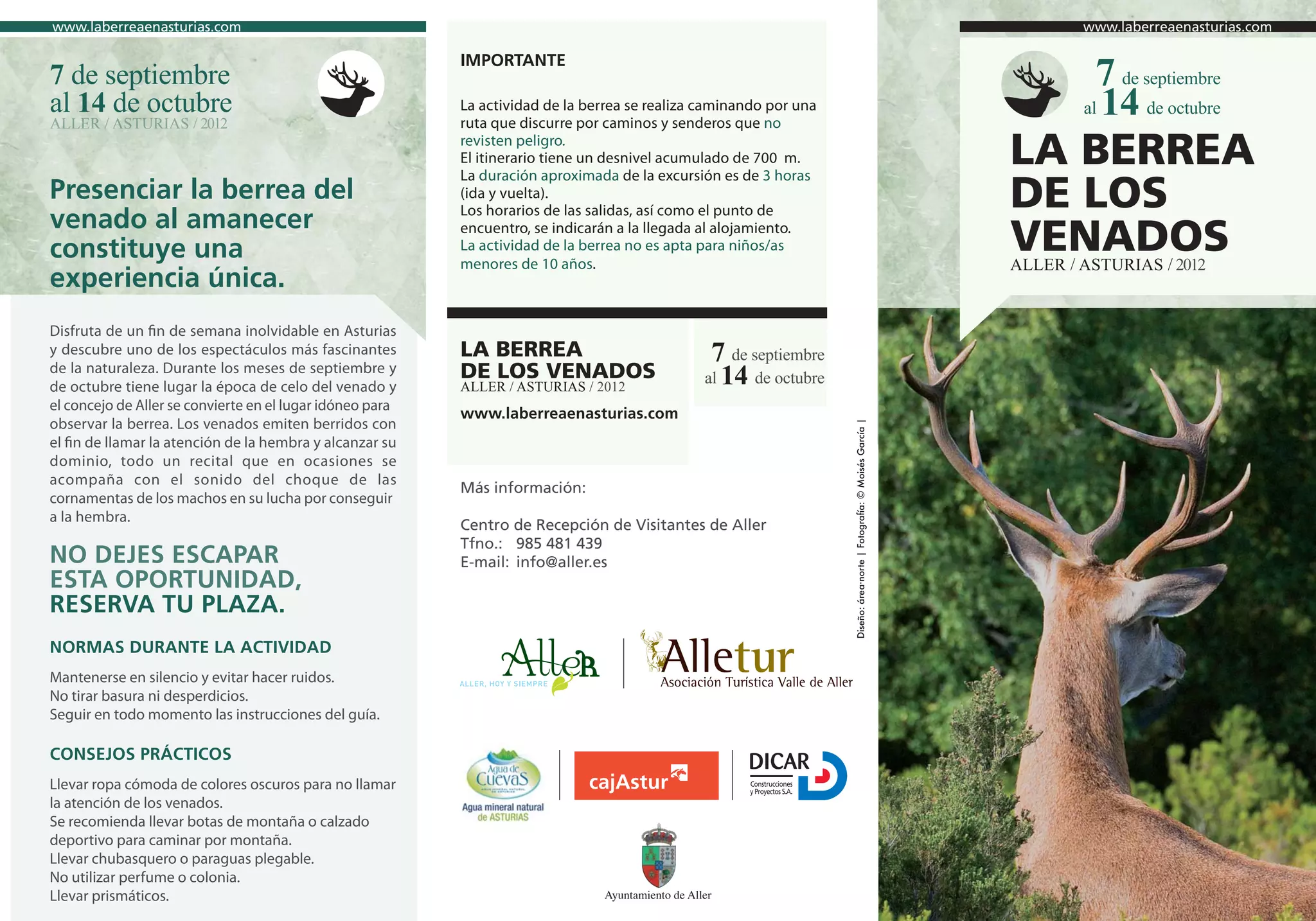 www.laberreaenasturias.com

7 de septiembre al 14 de octubre
ALLER / ASTURIAS / 2012

Presenciar la berrea del venado al amanecer constituye una experiencia única.

Disfruta de un fin de semana inolvidable en Asturias y descubre uno de los espectáculos más fascinantes de la naturaleza. Durante los meses de septiembre y de octubre tiene lugar la época de celo del venado y el concejo de Aller se convierte en el lugar idóneo para observar la berrea. Los venados emiten berridos con el fin de llamar la atención de la hembra y alcanzar su dominio, todo un recital que en ocasiones se acompaña con el sonido del choque de las cornamentas de los machos en su lucha por conseguir a la hembra.

NO DEJES ESCAPAR ESTA OPORTUNIDAD, RESERVA TU PLAZA.

NORMAS DURANTE LA ACTIVIDAD

Mantenerse en silencio y evitar hacer ruidos.
No tirar basura ni desperdicios.
Seguir en todo momento las instrucciones del guía.

CONSEJOS PRÁCTICOS

Llevar ropa cómoda de colores oscuros para no llamar la atención de los venados.
Se recomienda llevar botas de montaña o calzado deportivo para caminar por montaña.
Llevar chubasquero o paraguas plegable.
No utilizar perfume o colonia.
Llevar prismáticos.

IMPORTANTE

La actividad de la berrea se realiza caminando por una ruta que discurre por caminos y senderos que no revisten peligro.
El itinerario tiene un desnivel acumulado de 700 m.
La duración aproximada de la excursión es de 3 horas (ida y vuelta).
Los horarios de las salidas, así como el punto de encuentro, se indicarán a la llegada al alojamiento.
La actividad de la berrea no es apta para niños/as menores de 10 años.

LA BERREA DE LOS VENADOS
ALLER / ASTURIAS / 2012
www.laberreaenasturias.com

7 de septiembre al 14 de octubre

Más información:

Centro de Recepción de Visitantes de Aller
Tfno.: 985 481 439
E-mail: info@aller.es

Diseño: área·norte | Fotografía: © Moisés García |

Aller
ALLER, HOY Y SIEMPRE

Alletur
Asociación Turística Valle de Aller

Agua de Cuevas
Agua mineral natural de ASTURIAS

cajAstur

DICAR
Construcciones y Proyectos S.A.

Ayuntamiento de Aller

www.laberreaenasturias.com

7 de septiembre al 14 de octubre

LA BERREA DE LOS VENADOS
ALLER / ASTURIAS / 2012